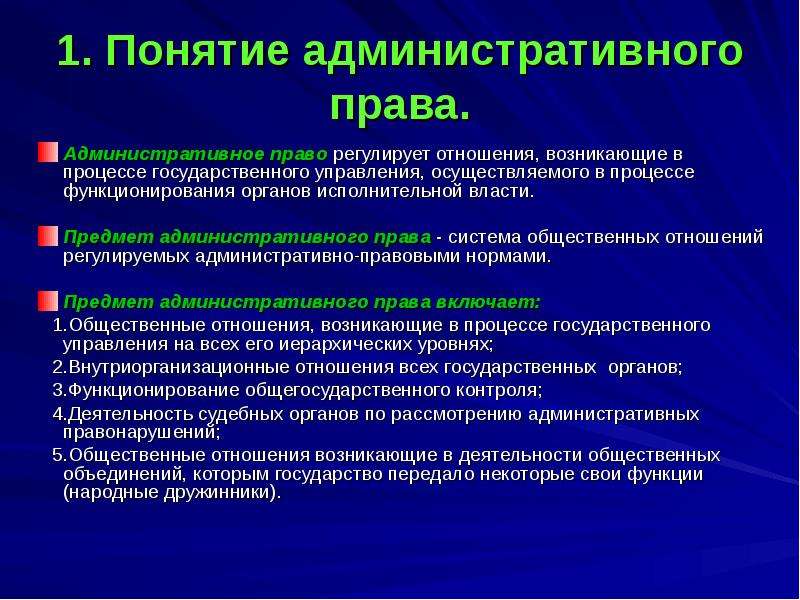 1. Понятие административного права.

Административное право регулирует отношения, возникающие в процессе государственного управления, осуществляемого в процессе функционирования органов исполнительной власти.

Предмет административного права - система общественных отношений регулируемых административно-правовыми нормами.

Предмет административного права включает:

1.Общественные отношения, возникающие в процессе государственного управления на всех его иерархических уровнях;

2.Внутриорганизационные отношения всех государственных органов;

3.Функционирование общегосударственного контроля;

4.Деятельность судебных органов по рассмотрению административных правонарушений;

5.Общественные отношения возникающие в деятельности общественных объединений, которым государство передало некоторые свои функции (народные дружинники).